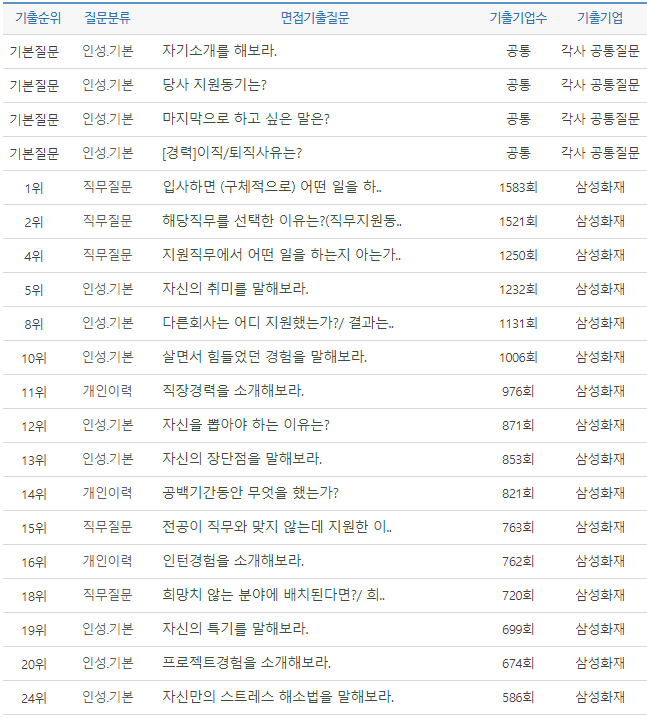 | 기출순위 | 질문분류 | 면접기출질문 | 기출기업수 | 기출기업 |
|---|---|---|---|---|
| 기본질문 | 인성.기본 | 자기소개를 해보라. | 공통 | 각사 공통질문 |
| 기본질문 | 인성.기본 | 당사 지원동기는? | 공통 | 각사 공통질문 |
| 기본질문 | 인성.기본 | 마지막으로 하고 싶은 말은? | 공통 | 각사 공통질문 |
| 기본질문 | 인성.기본 | [경력]이직/퇴직사유는? | 공통 | 각사 공통질문 |
| 1위 | 직무질문 | 입사하면 (구체적으로) 어떤 일을 하.. | 1583회 | 삼성화재 |
| 2위 | 직무질문 | 해당직무를 선택한 이유는?(직무지원동.. | 1521회 | 삼성화재 |
| 4위 | 직무질문 | 지원직무에서 어떤 일을 하는지 아는가.. | 1250회 | 삼성화재 |
| 5위 | 인성.기본 | 자신의 취미를 말해보라. | 1232회 | 삼성화재 |
| 8위 | 인성.기본 | 다른회사는 어디 지원했는가?/ 결과는.. | 1131회 | 삼성화재 |
| 10위 | 인성.기본 | 살면서 힘들었던 경험을 말해보라. | 1006회 | 삼성화재 |
| 11위 | 개인이력 | 직장경력을 소개해보라. | 976회 | 삼성화재 |
| 12위 | 인성.기본 | 자신을 뽑아야 하는 이유는? | 871회 | 삼성화재 |
| 13위 | 인성.기본 | 자신의 장단점을 말해보라. | 853회 | 삼성화재 |
| 14위 | 개인이력 | 공백기간동안 무엇을 했는가? | 821회 | 삼성화재 |
| 15위 | 직무질문 | 전공이 직무와 맞지 않는데 지원한 이.. | 763회 | 삼성화재 |
| 16위 | 개인이력 | 인턴경험을 소개해보라. | 762회 | 삼성화재 |
| 18위 | 직무질문 | 희망치 않는 분야에 배치된다면?/ 희.. | 720회 | 삼성화재 |
| 19위 | 인성.기본 | 자신의 특기를 말해보라. | 699회 | 삼성화재 |
| 20위 | 인성.기본 | 프로젝트경험을 소개해보라. | 674회 | 삼성화재 |
| 24위 | 인성.기본 | 자신만의 스트레스 해소법을 말해보라. | 586회 | 삼성화재 |